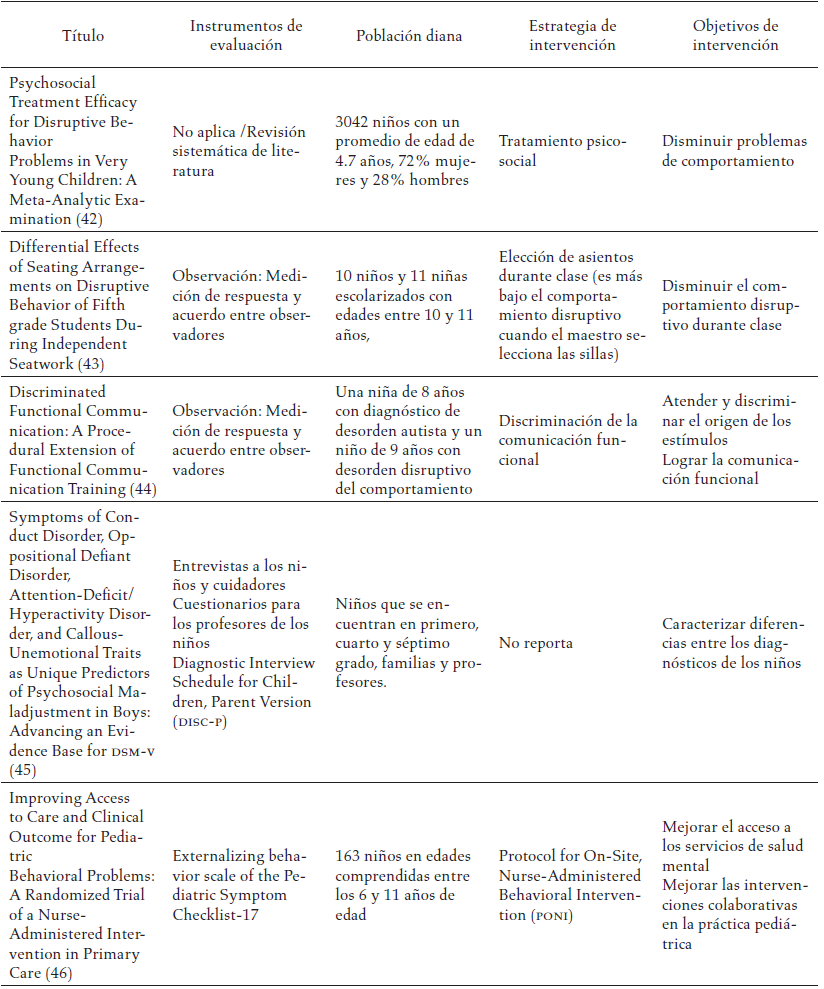 | Título | Instrumentos de evaluación | Población diana | Estrategia de intervención | Objetivos de intervención |
|---|---|---|---|---|
| Psychosocial Treatment Efficacy for Disruptive Behavior Problems in Very Young Children: A Meta-Analytic Examination (42) | No aplica /Revisión sistemática de literatura | 3042 niños con un promedio de edad de 4.7 años, 72% mujeres y 28% hombres | Tratamiento psicosocial | Disminuir problemas de comportamiento |
| Differential Effects of Seating Arrangements on Disruptive Behavior of Fifth grade Students During Independent Seatwork (43) | Observación: Medición de respuesta y acuerdo entre observadores | 10 niños y 11 niñas escolarizados con edades entre 10 y 11 años, | Elección de asientos durante clase (es más bajo el comportamiento disruptivo cuando el maestro selecciona las sillas) | Disminuir el comportamiento disruptivo durante clase |
| Discriminated Functional Communication: A Procedural Extension of Functional Communication Training (44) | Observación: Medición de respuesta y acuerdo entre observadores | Una niña de 8 años con diagnóstico de desorden autista y un niño de 9 años con desorden disruptivo del comportamiento | Discriminación de la comunicación funcional | Atender y discriminar el origen de los estímulos Lograr la comunicación funcional |
| Symptoms of Conduct Disorder, Oppositional Defiant Disorder, Attention-Deficit/ Hyperactivity Disorder, and Callous-Unemotional Traits as Unique Predictors of Psychosocial Maladjustment in Boys: Advancing an Evidence Base for DSM-V (45) | Entrevistas a los niños y cuidadores Cuestionarios para los profesores de los niños Diagnostic Interview Schedule for Children, Parent Version (DISC-P) | Niños que se encuentran en primero, cuarto y séptimo grado, familias y profesores. | No reporta | Caracterizar diferencias entre los diagnósticos de los niños |
| Improving Access to Care and Clinical Outcome for Pediatric Behavioral Problems: A Randomized Trial of a Nurse-Administered Intervention in Primary Care (46) | Externalizing behavior scale of the Pediatric Symptom Checklist-17 | 163 niños en edades comprendidas entre los 6 y 11 años de edad | Protocol for On-Site, Nurse-Administered Behavioral Intervention (PONI) | Mejorar el acceso a los servicios de salud mental Mejorar las intervenciones colaborativas en la práctica pediátrica |